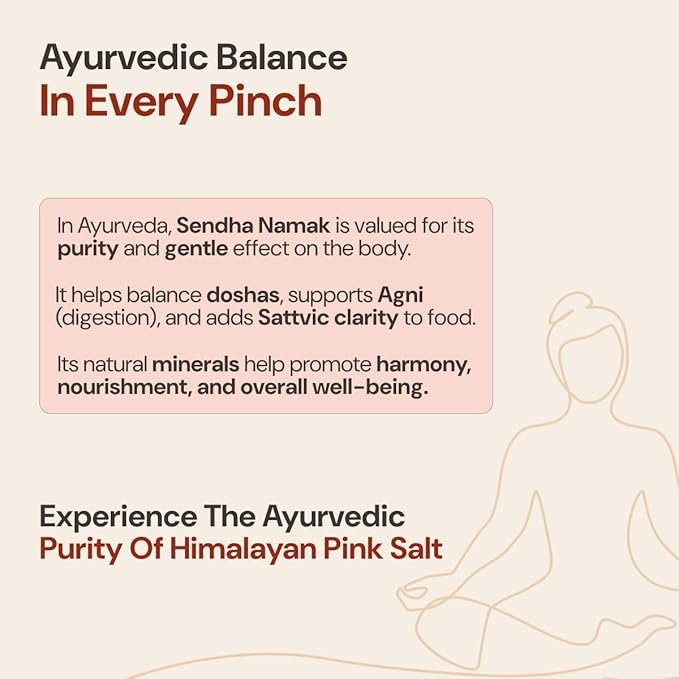 Ayurvedic Balance
In Every Pinch

In Ayurveda, Sendha Namak is valued for its purity and gentle effect on the body.

It helps balance doshas, supports Agni (digestion), and adds Sattvic clarity to food.

Its natural minerals help promote harmony, nourishment, and overall well-being.

Experience The Ayurvedic
Purity Of Himalayan Pink Salt